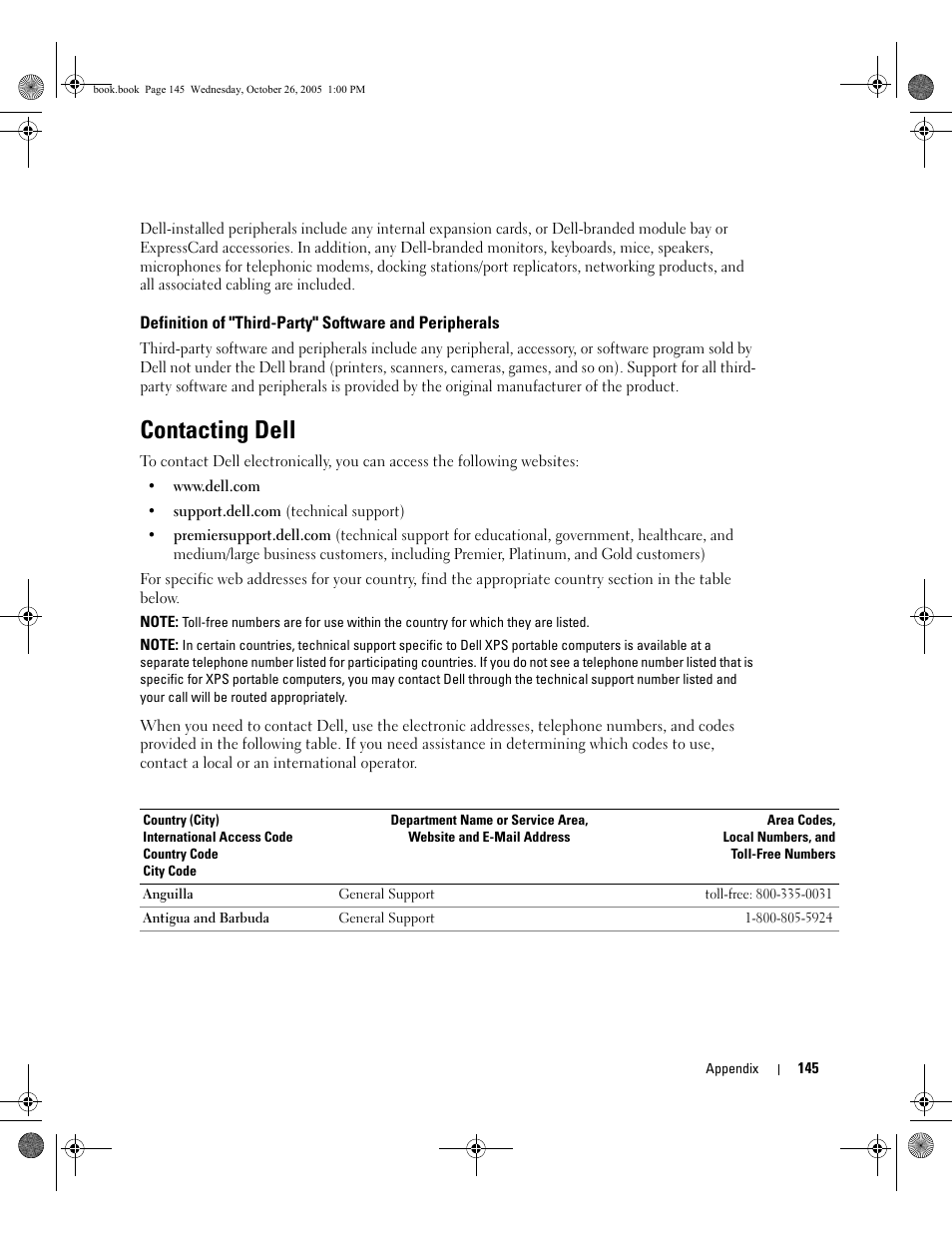 book.book Page 145 Wednesday, October 26, 2005 1:00 PM

Dell-installed peripherals include any internal expansion cards, or Dell-branded module bay or ExpressCard accessories. In addition, any Dell-branded monitors, keyboards, mice, speakers, microphones for telephonic modems, docking stations/port replicators, networking products, and all associated cabling are included.

Definition of "Third-Party" Software and Peripherals

Third-party software and peripherals include any peripheral, accessory, or software program sold by Dell not under the Dell brand (printers, scanners, cameras, games, and so on). Support for all third-party software and peripherals is provided by the original manufacturer of the product.

Contacting Dell

To contact Dell electronically, you can access the following websites:

• www.dell.com
• support.dell.com (technical support)
• premiersupport.dell.com (technical support for educational, government, healthcare, and medium/large business customers, including Premier, Platinum, and Gold customers)

For specific web addresses for your country, find the appropriate country section in the table below.

NOTE: Toll-free numbers are for use within the country for which they are listed.

NOTE: In certain countries, technical support specific to Dell XPS portable computers is available at a separate telephone number listed for participating countries. If you do not see a telephone number listed that is specific for XPS portable computers, you may contact Dell through the technical support number listed and your call will be routed appropriately.

When you need to contact Dell, use the electronic addresses, telephone numbers, and codes provided in the following table. If you need assistance in determining which codes to use, contact a local or an international operator.

| Country (City) International Access Code Country Code City Code | Department Name or Service Area, Website and E-Mail Address | Area Codes, Local Numbers, and Toll-Free Numbers |
|---|---|---|
| Anguilla | General Support | toll-free: 800-335-0031 |
| Antigua and Barbuda | General Support | 1-800-805-5924 |

Appendix | 145